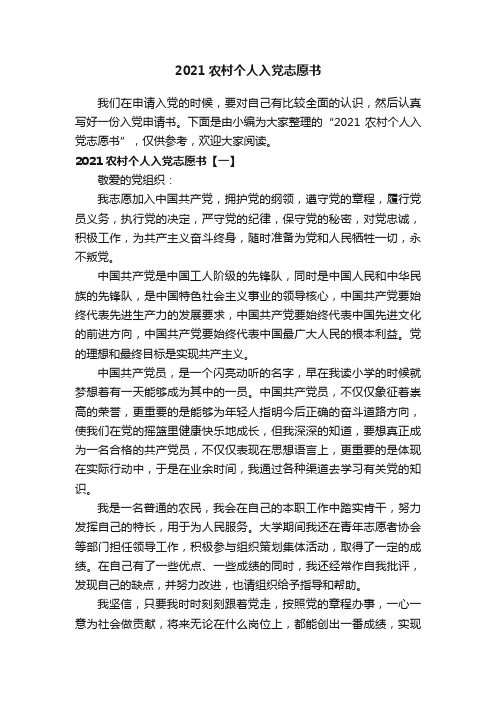 2021 农村个人入党志愿书

我们在申请入党的时候，要对自己有比较全面的认识，然后认真写好一份入党申请书。下面是由小编为大家整理的“2021 农村个人入党志愿书”，仅供参考，欢迎大家阅读。

2021 农村个人入党志愿书【一】

敬爱的党组织：

我志愿加入中国共产党，拥护党的纲领，遵守党的章程，履行党员义务，执行党的决定，严守党的纪律，保守党的秘密，对党忠诚，积极工作，为共产主义奋斗终身，随时准备为党和人民牺牲一切，永不叛党。

中国共产党是中国工人阶级的先锋队，同时是中国人民和中华民族的先锋队，是中国特色社会主义事业的领导核心，中国共产党要始终代表先进生产力的发展要求，中国共产党要始终代表中国先进文化的前进方向，中国共产党要始终代表中国最广大人民的根本利益。党的理想和最终目标是实现共产主义。

中国共产党员，是一个闪亮动听的名字，早在我读小学的时候就梦想着有一天能够成为其中的一员。中国共产党员，不仅仅象征着崇高的荣誉，更重要的是能够为年轻人指明今后正确的奋斗道路方向，使我们在党的摇篮里健康快乐地成长，但我深深的知道，要想真正成为一名合格的共产党员，不仅仅表现在思想语言上，更重要的是体现在实际行动中，于是在业余时间，我通过各种渠道去学习有关党的知识。

我是一名普通的农民，我会在自己的本职工作中踏实肯干，努力发挥自己的特长，用于为人民服务。大学期间我还在青年志愿者协会等部门担任领导工作，积极参与组织策划集体活动，取得了一定的成绩。在自己有了一些优点、一些成绩的同时，我还经常作自我批评，发现自己的缺点，并努力改进，也请组织给予指导和帮助。

我坚信，只要我时时刻刻跟着党走，按照党的章程办事，一心一意为社会做贡献，将来无论在什么岗位上，都能创出一番成绩，实现